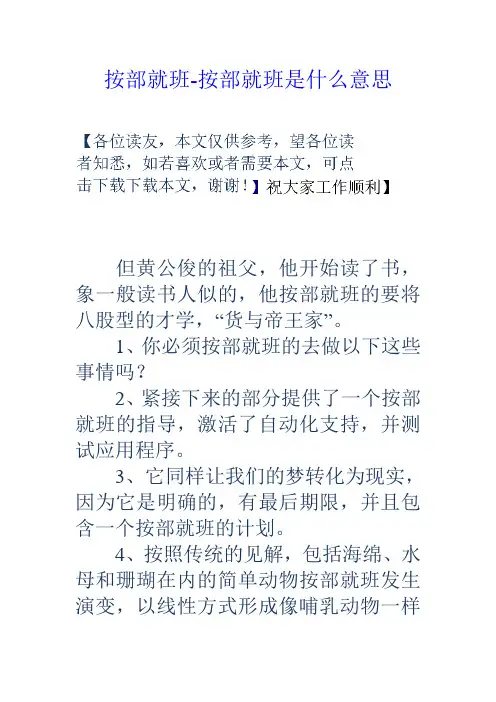 按部就班-按部就班是什么意思

【各位读友，本文仅供参考，望各位读者知悉，如若喜欢或者需要本文，可点击下载下载本文，谢谢！】祝大家工作顺利】

但黄公俊的祖父，他开始读了书，象一般读书人似的，他按部就班的要将八股型的才学，“货与帝王家”。

1、你必须按部就班的去做以下这些事情吗？

2、紧接下来的部分提供了一个按部就班的指导，激活了自动化支持，并测试应用程序。

3、它同样让我们的梦转化为现实，因为它是明确的，有最后期限，并且包含一个按部就班的计划。

4、按照传统的见解，包括海绵、水母和珊瑚在内的简单动物按部就班发生演变，以线性方式形成像哺乳动物一样